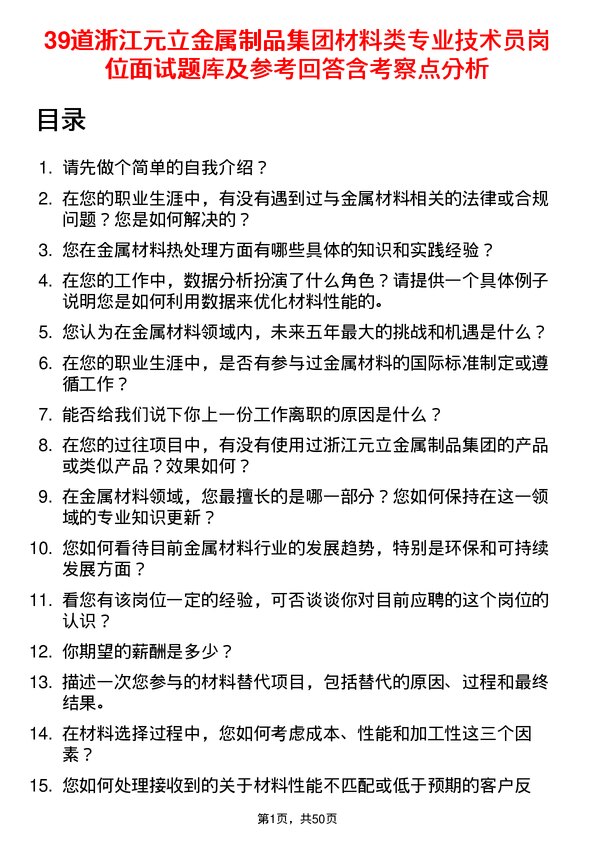 39道浙江元立金属制品集团材料类专业技术员岗位面试题库及参考回答含考察点分析

目录

1. 请先做个简单的自我介绍？

2. 在您的职业生涯中，有没有遇到过与金属材料相关的法律或合规问题？您是如何解决的？

3. 您在金属材料热处理方面有哪些具体的知识和实践经验？

4. 在您的工作中，数据分析扮演了什么角色？请提供一个具体例子说明您是如何利用数据来优化材料性能的。

5. 您认为在金属材料领域内，未来五年最大的挑战和机遇是什么？

6. 在您的职业生涯中，是否有参与过金属材料的国际标准制定或遵循工作？

7. 能否给我们说下你上一份工作离职的原因是什么？

8. 在您的过往项目中，有没有使用过浙江元立金属制品集团的产品或类似产品？效果如何？

9. 在金属材料领域，您最擅长的是哪一部分？您如何保持在这一领域的专业知识更新？

10. 您如何看待目前金属材料行业的发展趋势，特别是环保和可持续发展方面？

11. 看您有该岗位一定的经验，可否谈谈你对目前应聘的这个岗位的认识？

12. 你期望的薪酬是多少？

13. 描述一次您参与的材料替代项目，包括替代的原因、过程和最终结果。

14. 在材料选择过程中，您如何考虑成本、性能和加工性这三个因素？

15. 您如何处理接收到的关于材料性能不匹配或低于预期的客户反

第1页，共50页